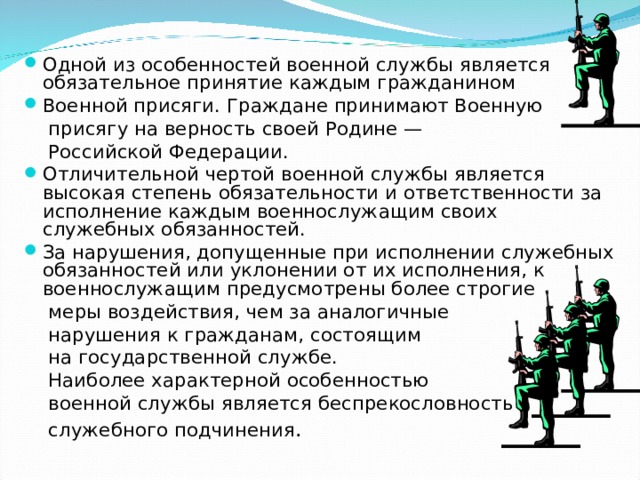 Одной из особенностей военной службы является обязательное принятие каждым гражданином

Военной присяги. Граждане принимают Военную присягу на верность своей Родине — Российской Федерации.

Отличительной чертой военной службы является высокая степень обязательности и ответственности за исполнение каждым военнослужащим своих служебных обязанностей.

За нарушения, допущенные при исполнении служебных обязанностей или уклонении от их исполнения, к военнослужащим предусмотрены более строгие меры воздействия, чем за аналогичные нарушения к гражданам, состоящим на государственной службе.
Наиболее характерной особенностью военной службы является беспрекословность служебного подчинения.